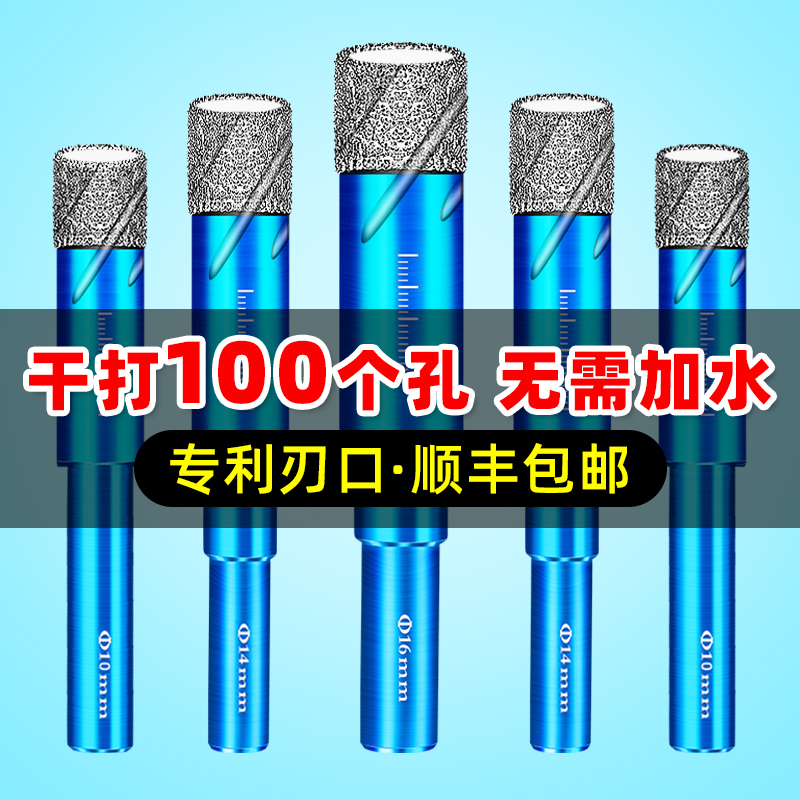 干打100个孔 无需加水

专利刃口·顺丰包邮

Φ10mm

Φ14mm

Φ16mm

Φ14mm

Φ10mm